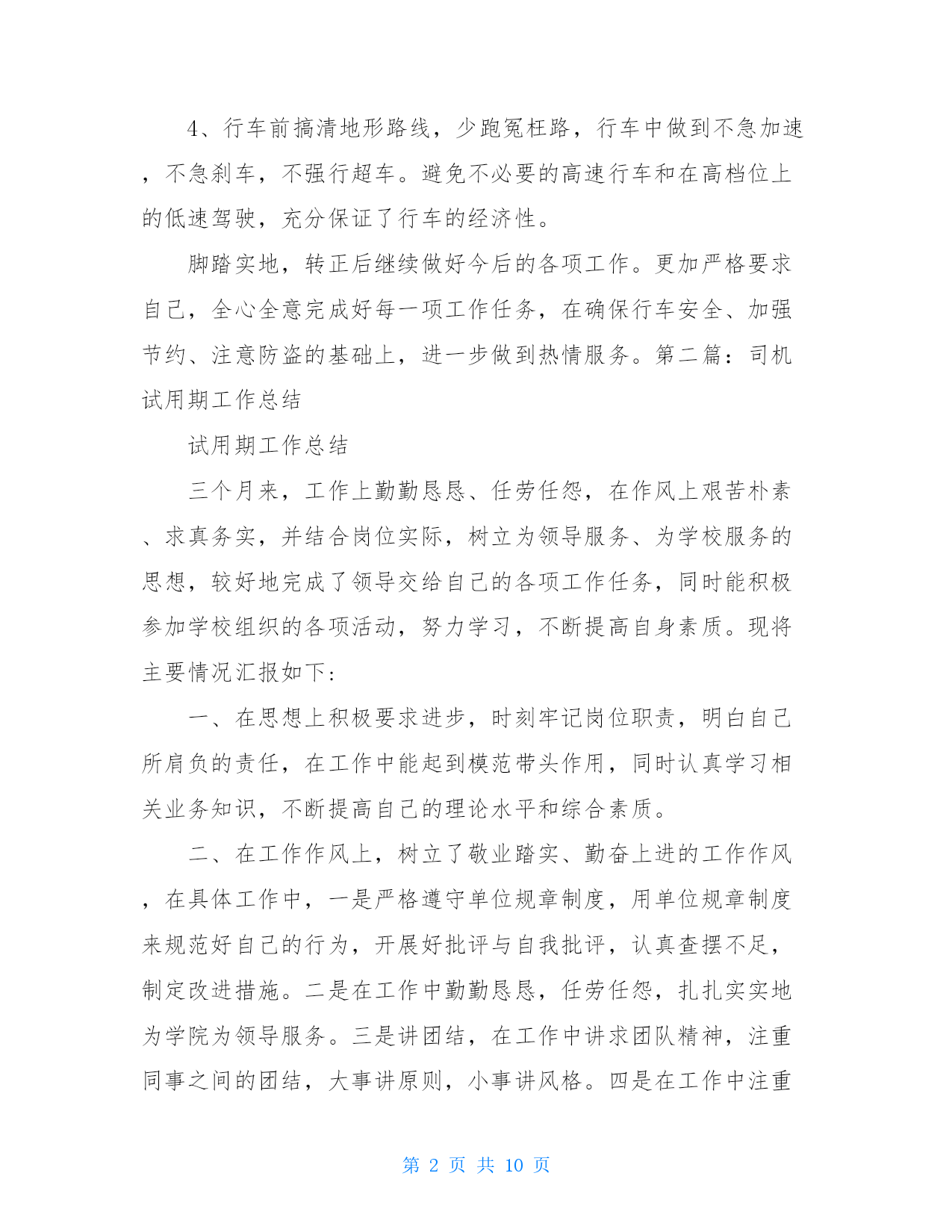 4、行车前搞清地形路线，少跑冤枉路，行车中做到不急加速，不急刹车，不强行超车。避免不必要的高速行车和在高档位上的低速驾驶，充分保证了行车的经济性。

脚踏实地，转正后继续做好今后的各项工作。更加严格要求自己，全心全意完成好每一项工作任务，在确保行车安全、加强节约、注意防盗的基础上，进一步做到热情服务。第二篇：司机试用期工作总结

试用期工作总结

三个月来，工作上勤勤恳恳、任劳任怨，在作风上艰苦朴素、求真务实，并结合岗位实际，树立为领导服务、为学校服务的思想，较好地完成了领导交给自己的各项工作任务，同时能积极参加学校组织的各项活动，努力学习，不断提高自身素质。现将主要情况汇报如下：

一、在思想上积极要求进步，时刻牢记岗位职责，明白自己所肩负的责任，在工作中能起到模范带头作用，同时认真学习相关业务知识，不断提高自己的理论水平和综合素质。

二、在工作作风上，树立了敬业踏实、勤奋上进的工作作风，在具体工作中，一是严格遵守单位规章制度，用单位规章制度来规范好自己的行为，开展好批评与自我批评，认真查摆不足，制定改进措施。二是在工作中勤勤恳恳，任劳任怨，扎扎实实地为学院为领导服务。三是讲团结，在工作中讲求团队精神，注重同事之间的团结，大事讲原则，小事讲风格。四是在工作中注重

第 2 页 共 10 页